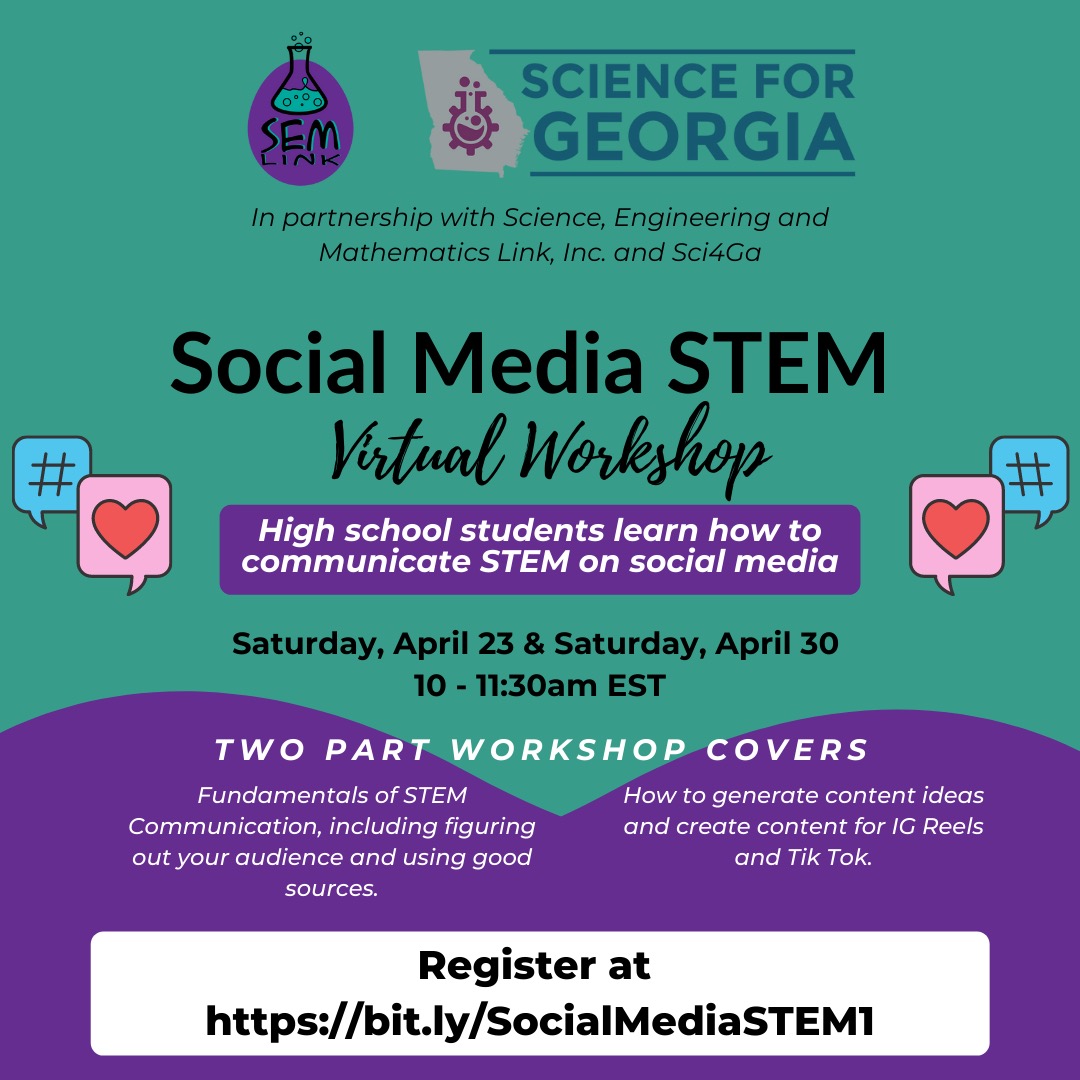 SEM LINK

SCIENCE FOR GEORGIA

In partnership with Science, Engineering and Mathematics Link, Inc. and Sci4Ga

Social Media STEM

Virtual Workshop

#

#

High school students learn how to communicate STEM on social media

Saturday, April 23 & Saturday, April 30
10 - 11:30am EST

TWO PART WORKSHOP COVERS

Fundamentals of STEM Communication, including figuring out your audience and using good sources.

How to generate content ideas and create content for IG Reels and Tik Tok.

Register at
https://bit.ly/SocialMediaSTEM1